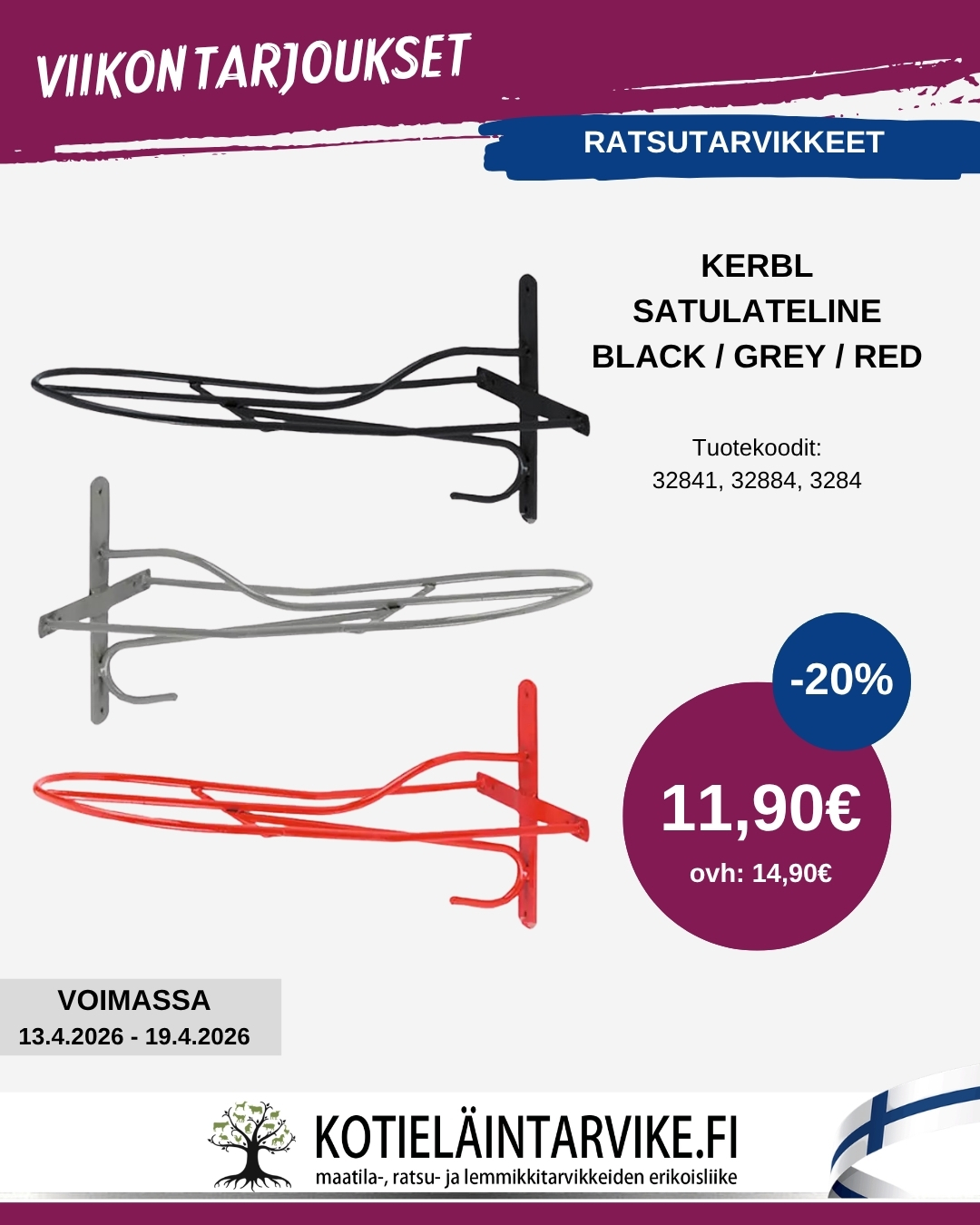 VIIKON TARJOUKSET

RATSUTARVIKKEET

KERBL
SATULATELINE
BLACK / GREY / RED

Tuotekoodit:
32841, 32884, 3284

-20%

11,90€
ovh: 14,90€

VOIMASSA
13.4.2026 - 19.4.2026

KOTIELÄINTARVIKE.FI
maatila-, ratsu- ja lemmikkitarvikkeiden erikoisliike